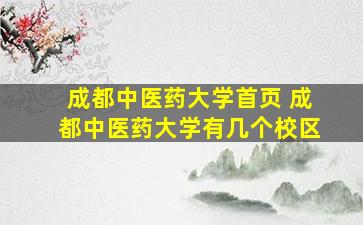 成都中医药大学首页 成都中医药大学有几个校区